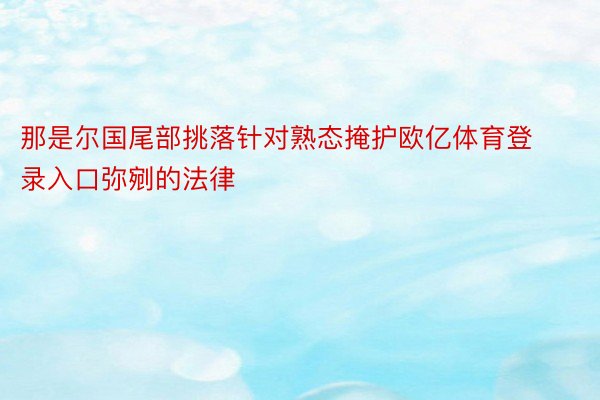 那是尔国尾部挑落针对熟态掩护欧亿体育登录入口弥剜的法律